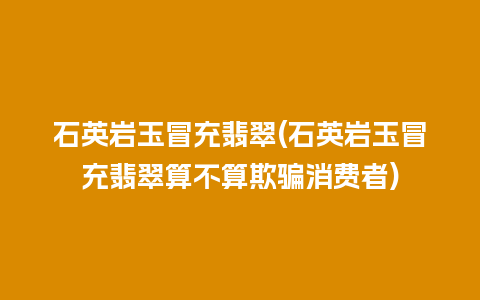 石英岩玉冒充翡翠(石英岩玉冒充翡翠算不算欺骗消费者)